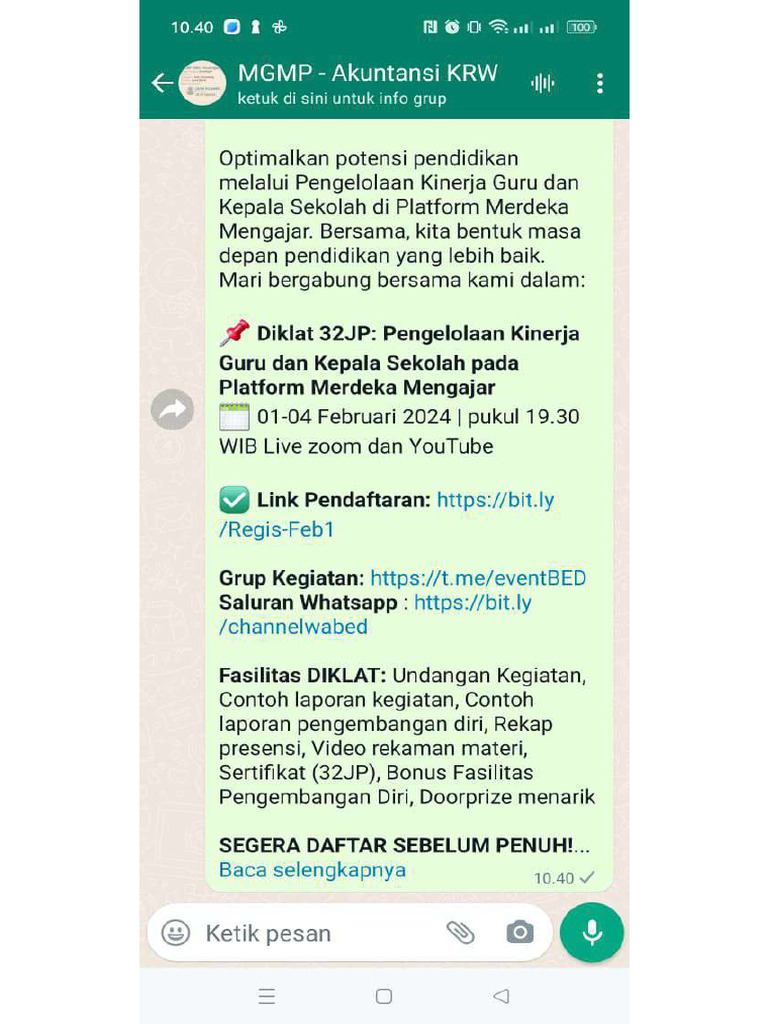 10.40

100

MGMP - Akuntansi KRW
ketuk di sini untuk info grup

Optimalkan potensi pendidikan melalui Pengelolaan Kinerja Guru dan Kepala Sekolah di Platform Merdeka Mengajar. Bersama, kita bentuk masa depan pendidikan yang lebih baik. Mari bergabung bersama kami dalam:

📌 Diklat 32JP: Pengelolaan Kinerja Guru dan Kepala Sekolah pada Platform Merdeka Mengajar
🗓️ 01-04 Februari 2024 | pukul 19.30 WIB Live zoom dan YouTube

✅ Link Pendaftaran: https://bit.ly/Regis-Feb1

Grup Kegiatan: https://t.me/eventBED
Saluran Whatsapp : https://bit.ly/channelwabed

Fasilitas DIKLAT: Undangan Kegiatan, Contoh laporan kegiatan, Contoh laporan pengembangan diri, Rekap presensi, Video rekaman materi, Sertifikat (32JP), Bonus Fasilitas Pengembangan Diri, Doorprize menarik

SEGERA DAFTAR SEBELUM PENUH!...
Baca selengkapnya
10.40

Ketik pesan